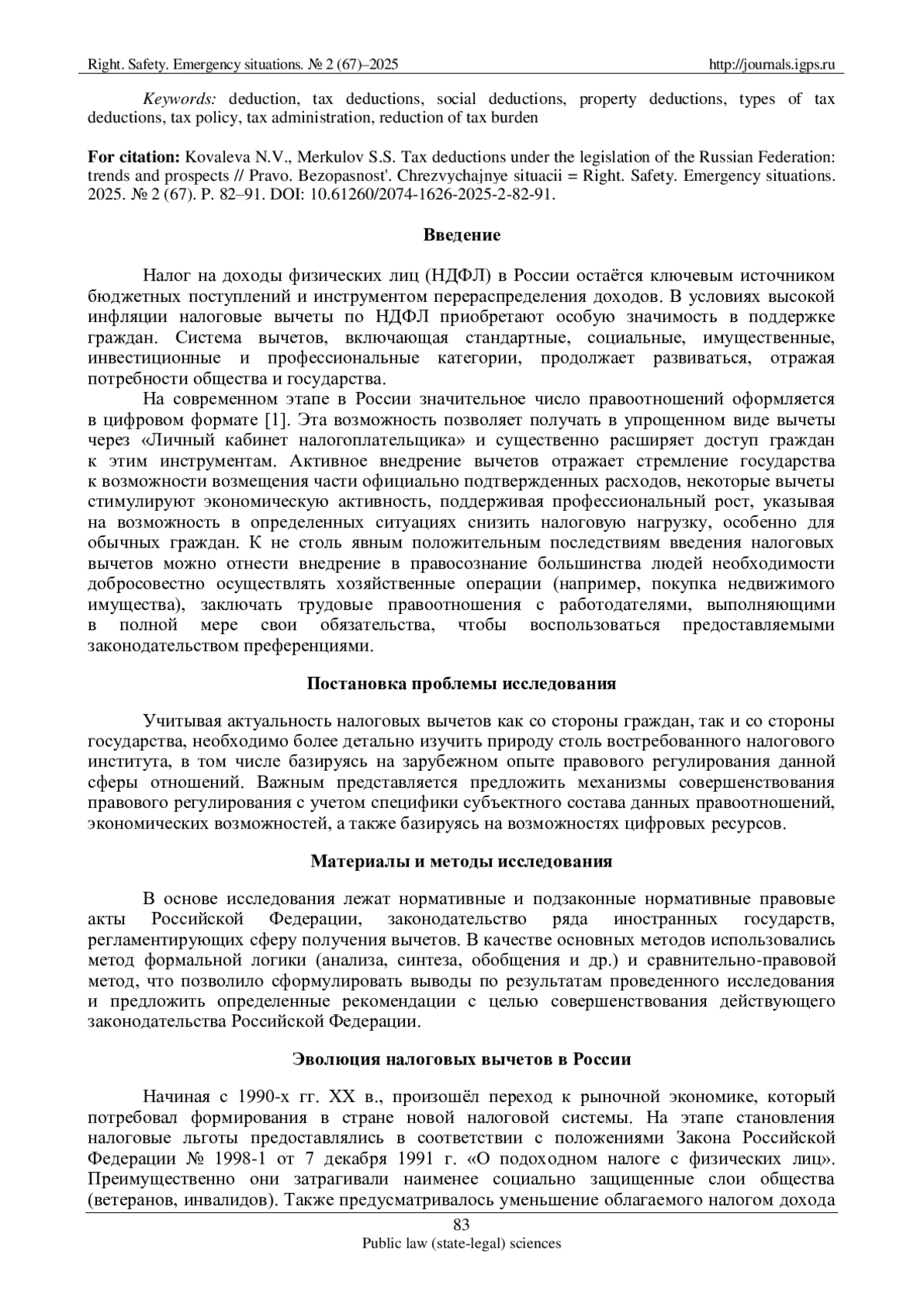 Right. Safety. Emergency situations. № 2 (67)–2025 http://journals.igps.ru

Keywords: deduction, tax deductions, social deductions, property deductions, types of tax deductions, tax policy, tax administration, reduction of tax burden

For citation: Kovaleva N.V., Merkulov S.S. Tax deductions under the legislation of the Russian Federation: trends and prospects // Pravo. Bezopasnost'. Chrezvychajnye situacii = Right. Safety. Emergency situations. 2025. № 2 (67). P. 82–91. DOI: 10.61260/2074-1626-2025-2-82-91.

Введение

Налог на доходы физических лиц (НДФЛ) в России остаётся ключевым источником бюджетных поступлений и инструментом перераспределения доходов. В условиях высокой инфляции налоговые вычеты по НДФЛ приобретают особую значимость в поддержке граждан. Система вычетов, включающая стандартные, социальные, имущественные, инвестиционные и профессиональные категории, продолжает развиваться, отражая потребности общества и государства.

На современном этапе в России значительное число правоотношений оформляется в цифровом формате [1]. Эта возможность позволяет получать в упрощенном виде вычеты через «Личный кабинет налогоплательщика» и существенно расширяет доступ граждан к этим инструментам. Активное внедрение вычетов отражает стремление государства к возможности возмещения части официально подтвержденных расходов, некоторые вычеты стимулируют экономическую активность, поддерживая профессиональный рост, указывая на возможность в определенных ситуациях снизить налоговую нагрузку, особенно для обычных граждан. К не столь явным положительным последствиям введения налоговых вычетов можно отнести внедрение в правосознание большинства людей необходимости добросовестно осуществлять хозяйственные операции (например, покупка недвижимого имущества), заключать трудовые правоотношения с работодателями, выполняющими в полной мере свои обязательства, чтобы воспользоваться предоставляемыми законодательством преференциями.

Постановка проблемы исследования

Учитывая актуальность налоговых вычетов как со стороны граждан, так и со стороны государства, необходимо более детально изучить природу столь востребованного налогового института, в том числе базируясь на зарубежном опыте правового регулирования данной сферы отношений. Важным представляется предложить механизмы совершенствования правового регулирования с учетом специфики субъектного состава данных правоотношений, экономических возможностей, а также базируясь на возможностях цифровых ресурсов.

Материалы и методы исследования

В основе исследования лежат нормативные и подзаконные нормативные правовые акты Российской Федерации, законодательство ряда иностранных государств, регламентирующих сферу получения вычетов. В качестве основных методов использовались метод формальной логики (анализа, синтеза, обобщения и др.) и сравнительно-правовой метод, что позволило сформулировать выводы по результатам проведенного исследования и предложить определенные рекомендации с целью совершенствования действующего законодательства Российской Федерации.

Эволюция налоговых вычетов в России

Начиная с 1990-х гг. XX в., произошёл переход к рыночной экономике, который потребовал формирования в стране новой налоговой системы. На этапе становления налоговые льготы предоставлялись в соответствии с положениями Закона Российской Федерации № 1998-1 от 7 декабря 1991 г. «О подоходном налоге с физических лиц». Преимущественно они затрагивали наименее социально защищенные слои общества (ветеранов, инвалидов). Также предусматривалось уменьшение облагаемого налогом дохода

83
Public law (state-legal) sciences